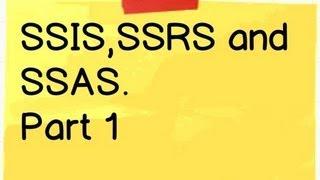 SSIS,SSRS and SSAS.
Part 1